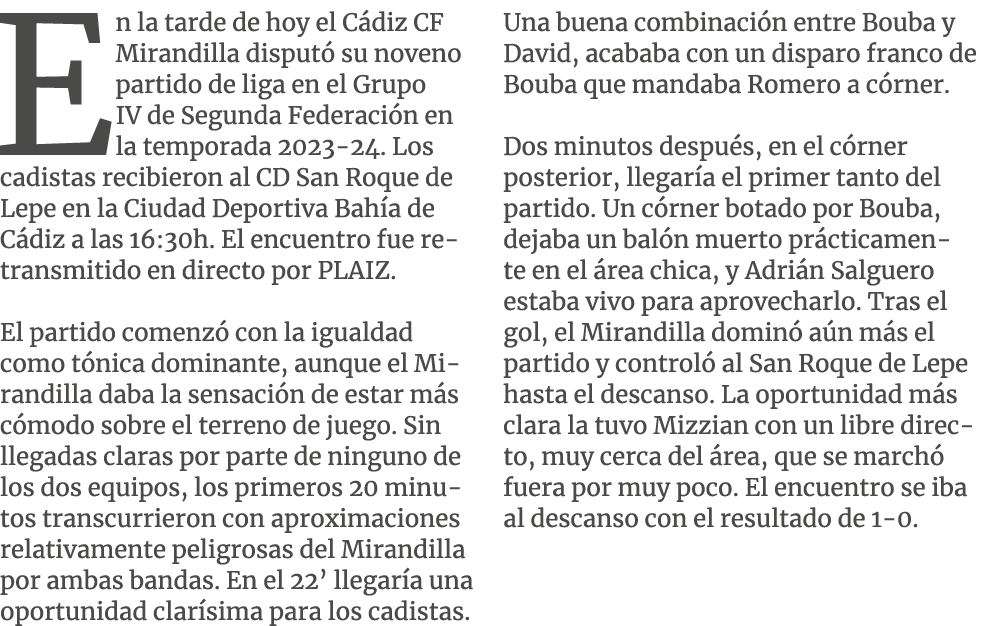 En la tarde de hoy el Cádiz CF Mirandilla disputó su noveno partido de liga en el Grupo IV de Segunda Federación en la temporada 2023-24. Los cadistas recibieron al CD San Roque de Lepe en la Ciudad Deportiva Bahía de Cádiz a las 16:30h. El encuentro fue retransmitido en directo por PLAIZ.

El partido comenzó con la igualdad como tónica dominante, aunque el Mirandilla daba la sensación de estar más cómodo sobre el terreno de juego. Sin llegadas claras por parte de ninguno de los dos equipos, los primeros 20 minutos transcurrieron con aproximaciones relativamente peligrosas del Mirandilla por ambas bandas. En el 22’ llegaría una oportunidad clarísima para los cadistas. Una buena combinación entre Bouba y David, acababa con un disparo franco de Bouba que mandaba Romero a córner.

Dos minutos después, en el córner posterior, llegaría el primer tanto del partido. Un córner botado por Bouba, dejaba un balón muerto prácticamente en el área chica, y Adrián Salguero estaba vivo para aprovecharlo. Tras el gol, el Mirandilla dominó aún más el partido y controló al San Roque de Lepe hasta el descanso. La oportunidad más clara la tuvo Mizzian con un libre directo, muy cerca del área, que se marchó fuera por muy poco. El encuentro se iba al descanso con el resultado de 1-0.